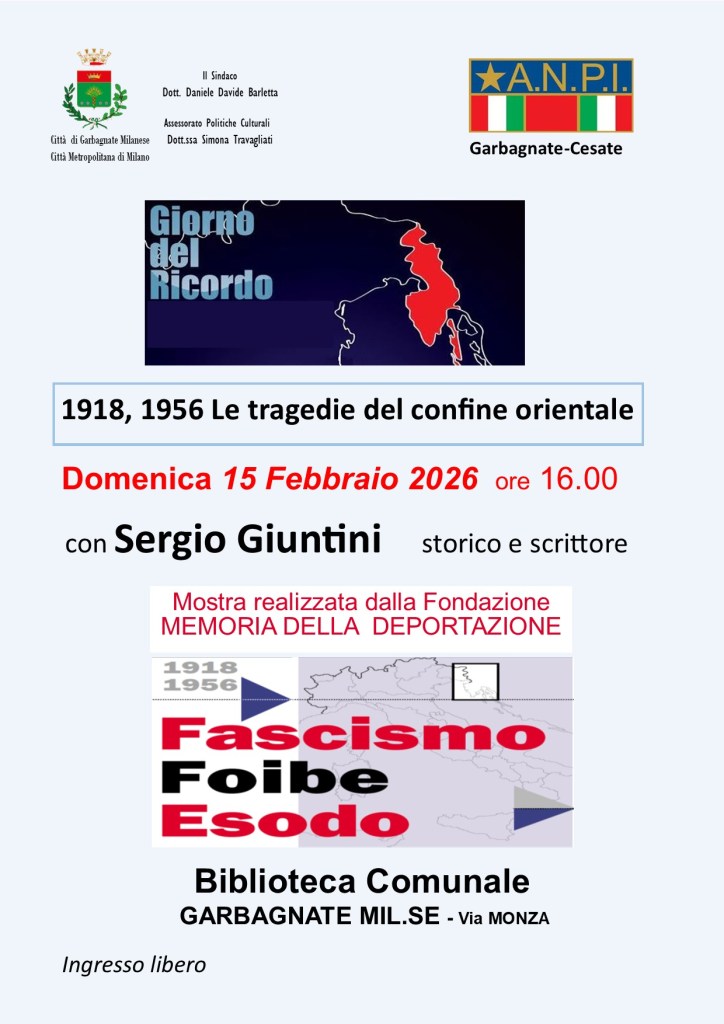 Città di Garbagnate Milanese
Città Metropolitana di Milano

Il Sindaco
Dott. Daniele Davide Barletta

Assessorato Politiche Culturali
Dott.ssa Simona Travagliati

A.N.P.I.
Garbagnate-Cesate

Giorno del Ricordo

1918, 1956 Le tragedie del confine orientale

Domenica 15 Febbraio 2026 ore 16.00

con Sergio Giuntini storico e scrittore

Mostra realizzata dalla Fondazione
MEMORIA DELLA DEPORTAZIONE

1918
1956

Fascismo
Foibe
Esodo

Biblioteca Comunale
GARBAGNATE MIL.SE - Via MONZA

Ingresso libero